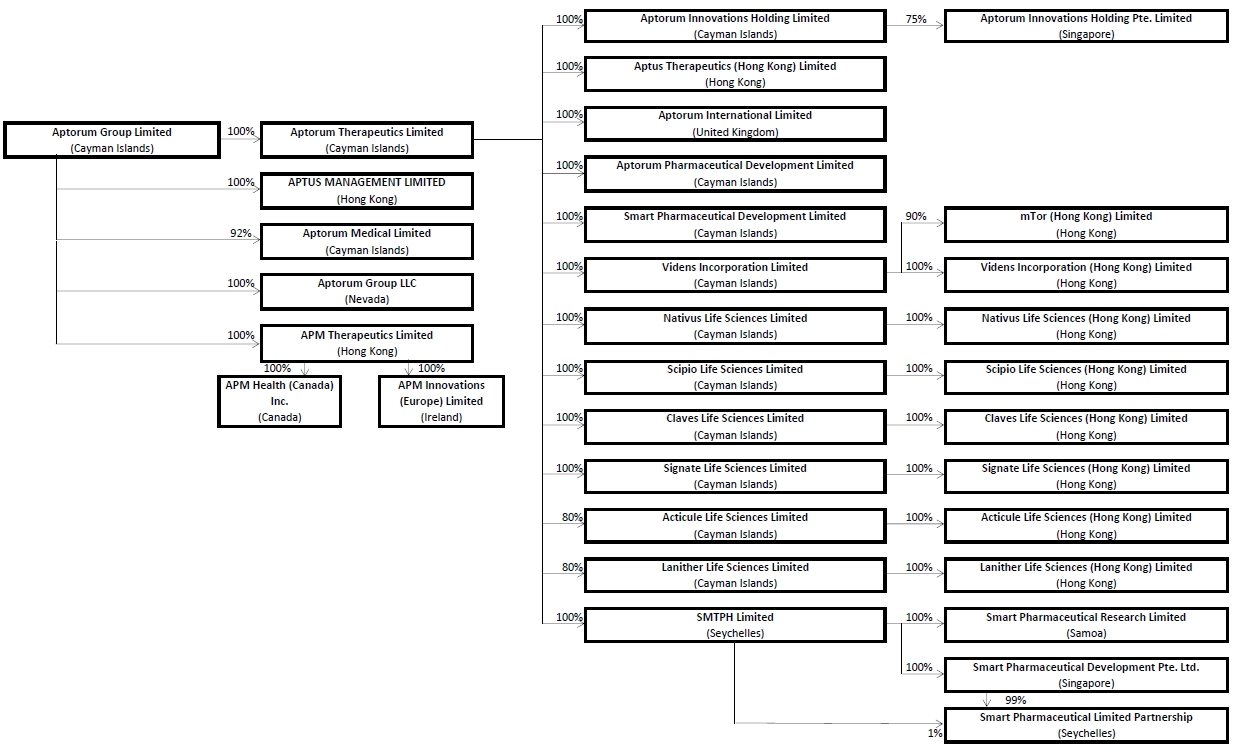 Aptorum Group Limited
(Cayman Islands)

100%
Aptorum Therapeutics Limited
(Cayman Islands)

100%
APTUS MANAGEMENT LIMITED
(Hong Kong)

92%
Aptorum Medical Limited
(Cayman Islands)

100%
Aptorum Group LLC
(Nevada)

100%
APM Therapeutics Limited
(Hong Kong)

100%
APM Health (Canada) Inc.
(Canada)

100%
APM Innovations (Europe) Limited
(Ireland)

100%
Aptorum Innovations Holding Limited
(Cayman Islands)

75%
Aptorum Innovations Holding Pte. Limited
(Singapore)

100%
Aptus Therapeutics (Hong Kong) Limited
(Hong Kong)

100%
Aptorum International Limited
(United Kingdom)

100%
Aptorum Pharmaceutical Development Limited
(Cayman Islands)

100%
Smart Pharmaceutical Development Limited
(Cayman Islands)

90%
mTor (Hong Kong) Limited
(Hong Kong)

100%
Videns Incorporation Limited
(Cayman Islands)

100%
Videns Incorporation (Hong Kong) Limited
(Hong Kong)

100%
Nativus Life Sciences Limited
(Cayman Islands)

100%
Nativus Life Sciences (Hong Kong) Limited
(Hong Kong)

100%
Scipio Life Sciences Limited
(Cayman Islands)

100%
Scipio Life Sciences (Hong Kong) Limited
(Hong Kong)

100%
Claves Life Sciences Limited
(Cayman Islands)

100%
Claves Life Sciences (Hong Kong) Limited
(Hong Kong)

100%
Signate Life Sciences Limited
(Cayman Islands)

100%
Signate Life Sciences (Hong Kong) Limited
(Hong Kong)

80%
Acticule Life Sciences Limited
(Cayman Islands)

100%
Acticule Life Sciences (Hong Kong) Limited
(Hong Kong)

80%
Lanither Life Sciences Limited
(Cayman Islands)

100%
Lanither Life Sciences (Hong Kong) Limited
(Hong Kong)

100%
SMTPH Limited
(Seychelles)

100%
Smart Pharmaceutical Research Limited
(Samoa)

100%
Smart Pharmaceutical Development Pte. Ltd.
(Singapore)

99%
1%
Smart Pharmaceutical Limited Partnership
(Seychelles)